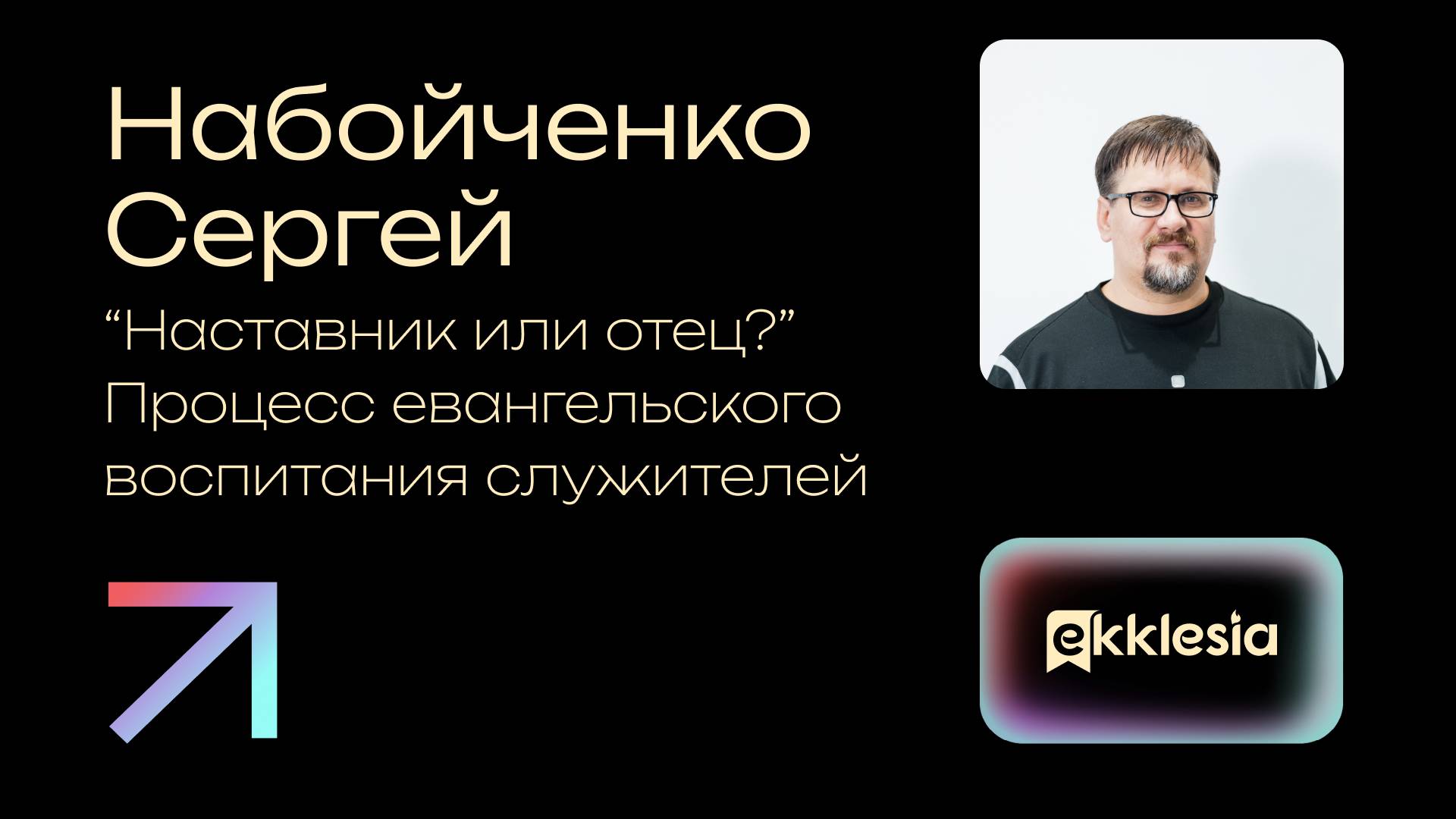 Набойченко Сергей

“Наставник или отец?”
Процесс евангельского воспитания служителей

ekklesia